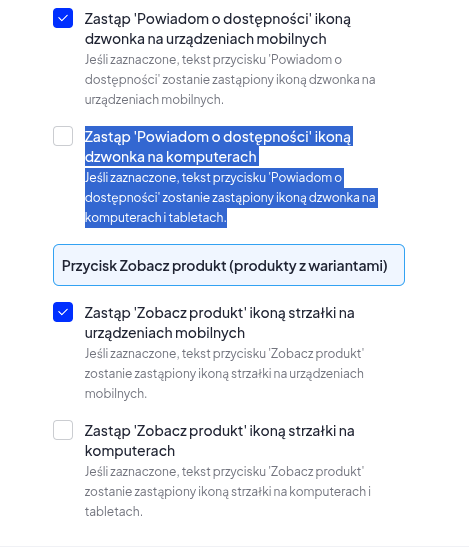 Zastąp 'Powiadom o dostępności' ikoną dzwonka na urządzeniach mobilnych
Jeśli zaznaczone, tekst przycisku 'Powiadom o dostępności' zostanie zastąpiony ikoną dzwonka na urządzeniach mobilnych.

Zastąp 'Powiadom o dostępności' ikoną dzwonka na komputerach
Jeśli zaznaczone, tekst przycisku 'Powiadom o dostępności' zostanie zastąpiony ikoną dzwonka na komputerach i tabletach.

Przycisk Zobacz produkt (produkty z wariantami)

Zastąp 'Zobacz produkt' ikoną strzałki na urządzeniach mobilnych
Jeśli zaznaczone, tekst przycisku 'Zobacz produkt' zostanie zastąpiony ikoną strzałki na urządzeniach mobilnych.

Zastąp 'Zobacz produkt' ikoną strzałki na komputerach
Jeśli zaznaczone, tekst przycisku 'Zobacz produkt' zostanie zastąpiony ikoną strzałki na komputerach i tabletach.